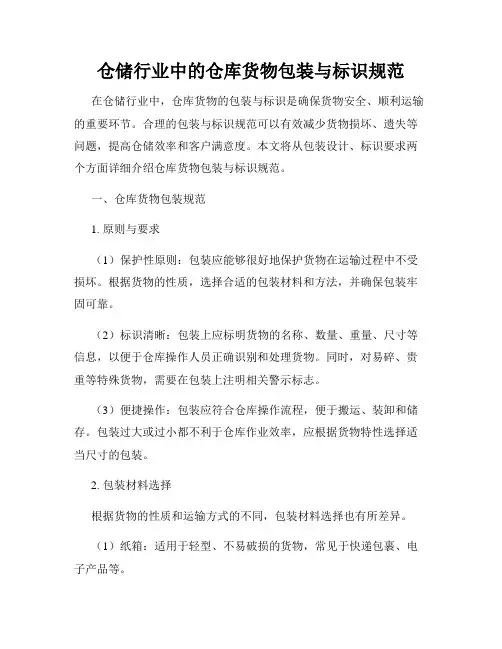 仓储行业中的仓库货物包装与标识规范

在仓储行业中，仓库货物的包装与标识是确保货物安全、顺利运输的重要环节。合理的包装与标识规范可以有效减少货物损坏、遗失等问题，提高仓储效率和客户满意度。本文将从包装设计、标识要求两个方面详细介绍仓库货物包装与标识规范。

一、仓库货物包装规范

1. 原则与要求

（1）保护性原则：包装应能够很好地保护货物在运输过程中不受损坏。根据货物的性质，选择合适的包装材料和方法，并确保包装牢固可靠。

（2）标识清晰：包装上应标明货物的名称、数量、重量、尺寸等信息，以便于仓库操作人员正确识别和处理货物。同时，对易碎、贵重等特殊货物，需要在包装上注明相关警示标志。

（3）便捷操作：包装应符合仓库操作流程，便于搬运、装卸和储存。包装过大或过小都不利于仓库作业效率，应根据货物特性选择适当尺寸的包装。

2. 包装材料选择

根据货物的性质和运输方式的不同，包装材料选择也有所差异。

（1）纸箱：适用于轻型、不易破损的货物，常见于快递包裹、电子产品等。